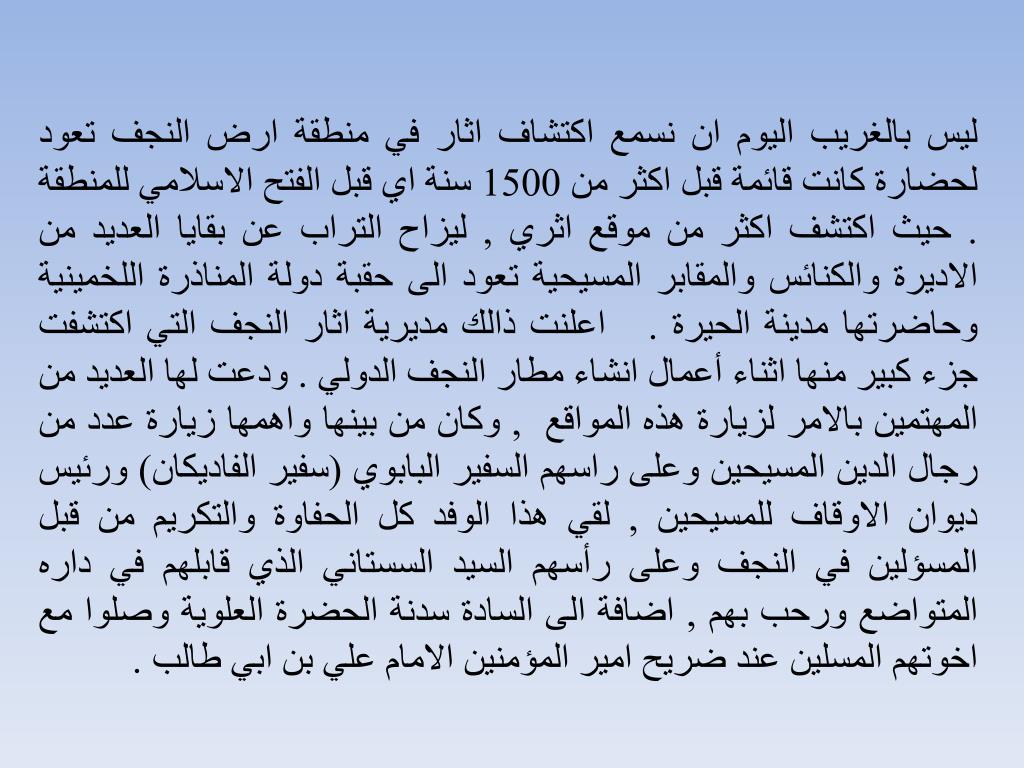 ليس بالغريب اليوم ان نسمع اكتشاف اثار في منطقة ارض النجف تعود لحضارة كانت قائمة قبل اكثر من 1500 سنة اي قبل الفتح الاسلامي للمنطقة . حيث اكتشف اكثر من موقع اثري , ليزاح التراب عن بقايا العديد من الاديرة والكنائس والمقابر المسيحية تعود الى حقبة دولة المناذرة اللخمينية وحاضرتها مدينة الحيرة . اعلنت ذالك مديرية اثار النجف التي اكتشفت جزء كبير منها اثناء أعمال انشاء مطار النجف الدولي . ودعت لها العديد من المهتمين بالامر لزيارة هذه المواقع , وكان من بينها واهمها زيارة عدد من رجال الدين المسيحين وعلى راسهم السفير البابوي (سفير الفاديكان) ورئيس ديوان الاوقاف للمسيحين , لقي هذا الوفد كل الحفاوة والتكريم من قبل المسؤلين في النجف وعلى رأسهم السيد السستاني الذي قابلهم في داره المتواضع ورحب بهم , اضافة الى السادة سدنة الحضرة العلوية وصلوا مع اخوتهم المسلين عند ضريح امير المؤمنين الامام علي بن ابي طالب .